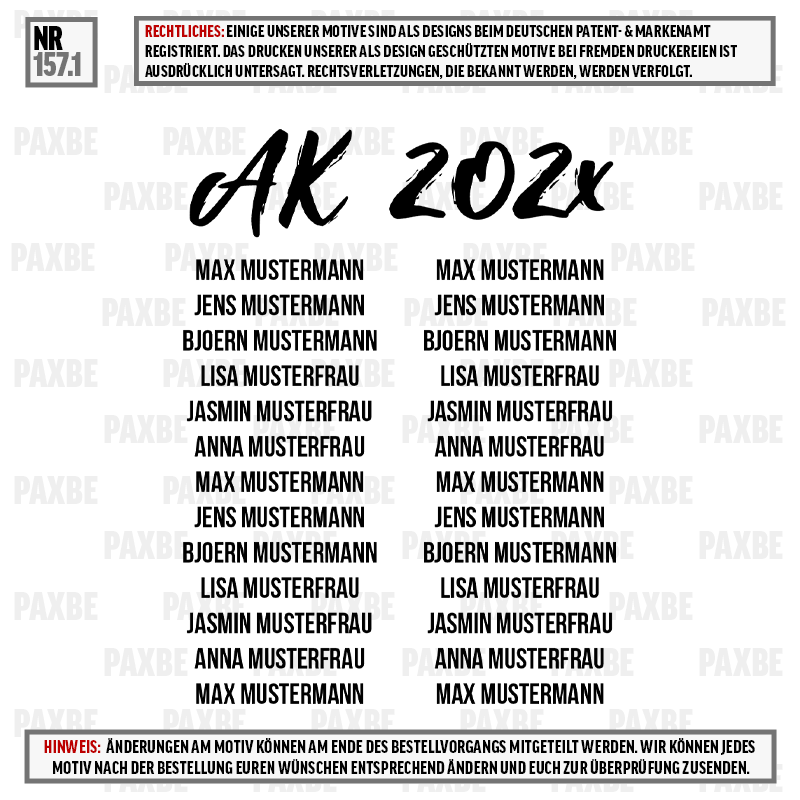 NR
157.1

RECHTLICHES: EINIGE UNSERER MOTIVE SIND ALS DESIGNS BEIM DEUTSCHEN PATENT- & MARKENAMT REGISTRIERT. DAS DRUCKEN UNSERER ALS DESIGN GESCHÜTZTEN MOTIVE BEI FREMDEN DRUCKEREIEN IST AUSDRÜCKLICH UNTERSAGT. RECHTSVERLETZUNGEN, DIE BEKANNT WERDEN, WERDEN VERFOLGT.

AK 202x

MAX MUSTERMANN
JENS MUSTERMANN
BJOERN MUSTERMANN
LISA MUSTERFRAU
JASMIN MUSTERFRAU
ANNA MUSTERFRAU
MAX MUSTERMANN
JENS MUSTERMANN
BJOERN MUSTERMANN
LISA MUSTERFRAU
JASMIN MUSTERFRAU
ANNA MUSTERFRAU
MAX MUSTERMANN

MAX MUSTERMANN
JENS MUSTERMANN
BJOERN MUSTERMANN
LISA MUSTERFRAU
JASMIN MUSTERFRAU
ANNA MUSTERFRAU
MAX MUSTERMANN
JENS MUSTERMANN
BJOERN MUSTERMANN
LISA MUSTERFRAU
JASMIN MUSTERFRAU
ANNA MUSTERFRAU
MAX MUSTERMANN

HINWEIS: ÄNDERUNGEN AM MOTIV KÖNNEN AM ENDE DES BESTELLVORGANGS MITGETEILT WERDEN. WIR KÖNNEN JEDES MOTIV NACH DER BESTELLUNG EUREN WÜNSCHEN ENTSPRECHEND ÄNDERN UND EUCH ZUR ÜBERPRÜFUNG ZUSENDEN.

PAXBE